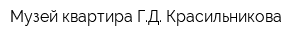 Музей квартира Г.Д. Красильникова